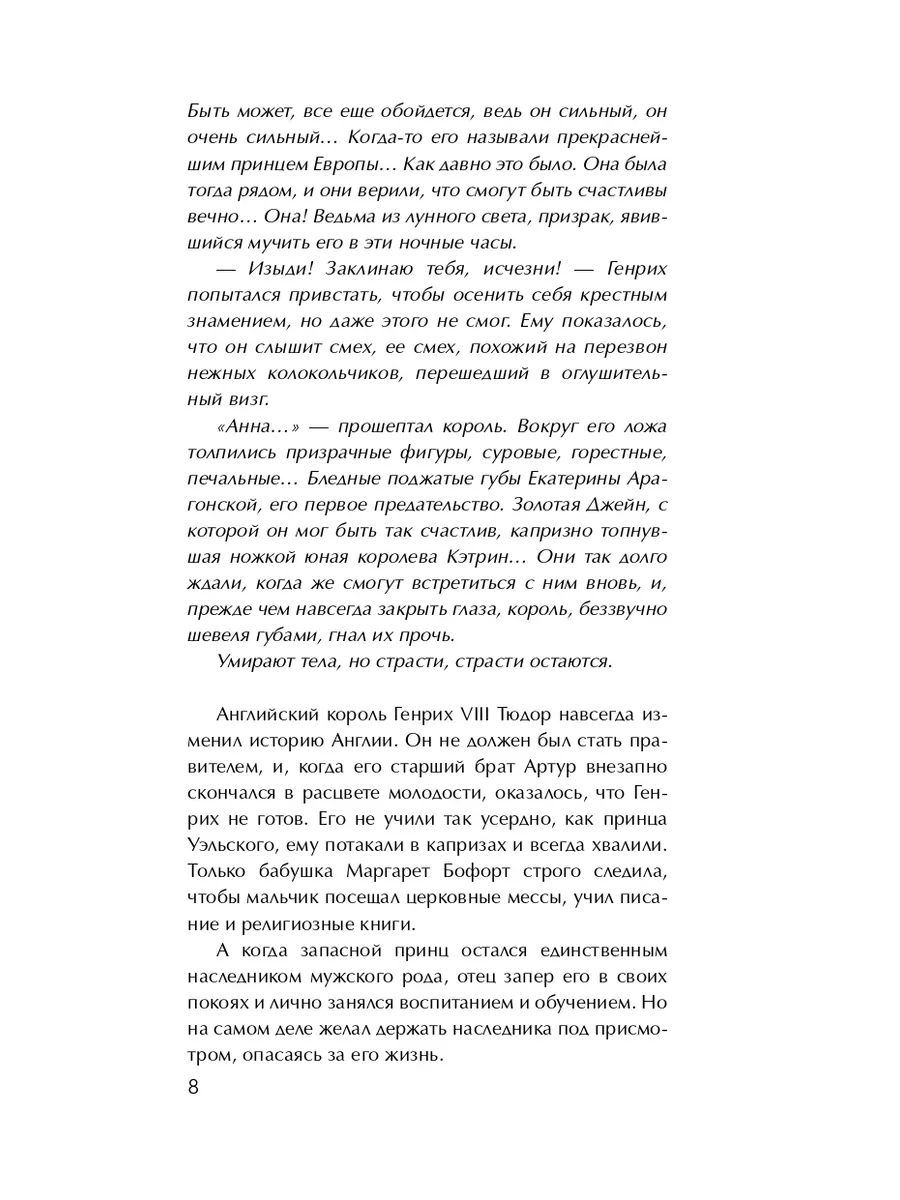 Быть может, все еще обойдется, ведь он сильный, он очень сильный… Когда-то его называли прекраснейшим принцем Европы… Как давно это было. Она была тогда рядом, и они верили, что смогут быть счастливы вечно… Она! Ведьма из лунного света, призрак, явившийся мучить его в эти ночные часы.

— Изыди! Заклинаю тебя, исчезни! — Генрих попытался привстать, чтобы осенить себя крестным знамением, но даже этого не смог. Ему показалось, что он слышит смех, ее смех, похожий на перезвон нежных колокольчиков, перешедший в оглушительный визг.

«Анна…» — прошептал король. Вокруг его ложа толпились призрачные фигуры, суровые, горестные, печальные… Бледные поджатые губы Екатерины Арагонской, его первое предательство. Золотая Джейн, с которой он мог быть так счастлив, капризно топнувшая ножкой юная королева Кэтрин… Они так долго ждали, когда же смогут встретиться с ним вновь, и, прежде чем навсегда закрыть глаза, король, беззвучно шевеля губами, гнал их прочь.

Умирают тела, но страсти, страсти остаются.

Английский король Генрих VIII Тюдор навсегда изменил историю Англии. Он не должен был стать правителем, и, когда его старший брат Артур внезапно скончался в расцвете молодости, оказалось, что Генрих не готов. Его не учили так усердно, как принца Уэльского, ему потакали в капризах и всегда хвалили. Только бабушка Маргарет Бофорт строго следила, чтобы мальчик посещал церковные мессы, учил писание и религиозные книги.

А когда запасной принц остался единственным наследником мужского рода, отец запер его в своих покоях и лично занялся воспитанием и обучением. Но на самом деле желал держать наследника под присмотром, опасаясь за его жизнь.

8